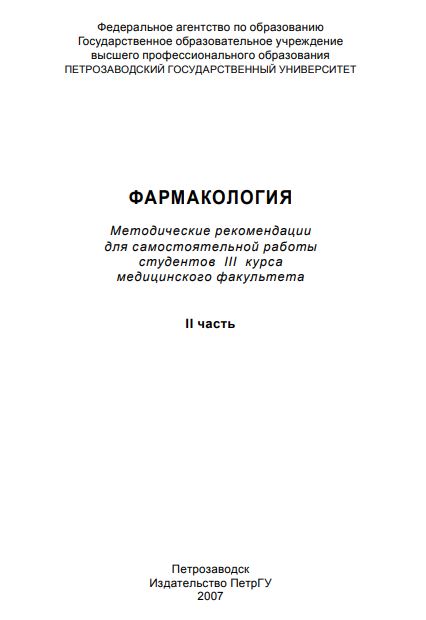 Федеральное агентство по образованию
Государственное образовательное учреждение
высшего профессионального образования
ПЕТРОЗАВОДСКИЙ ГОСУДАРСТВЕННЫЙ УНИВЕРСИТЕТ

ФАРМАКОЛОГИЯ

Методические рекомендации
для самостоятельной работы
студентов III курса
медицинского факультета

II часть

Петрозаводск
Издательство ПетрГУ
2007